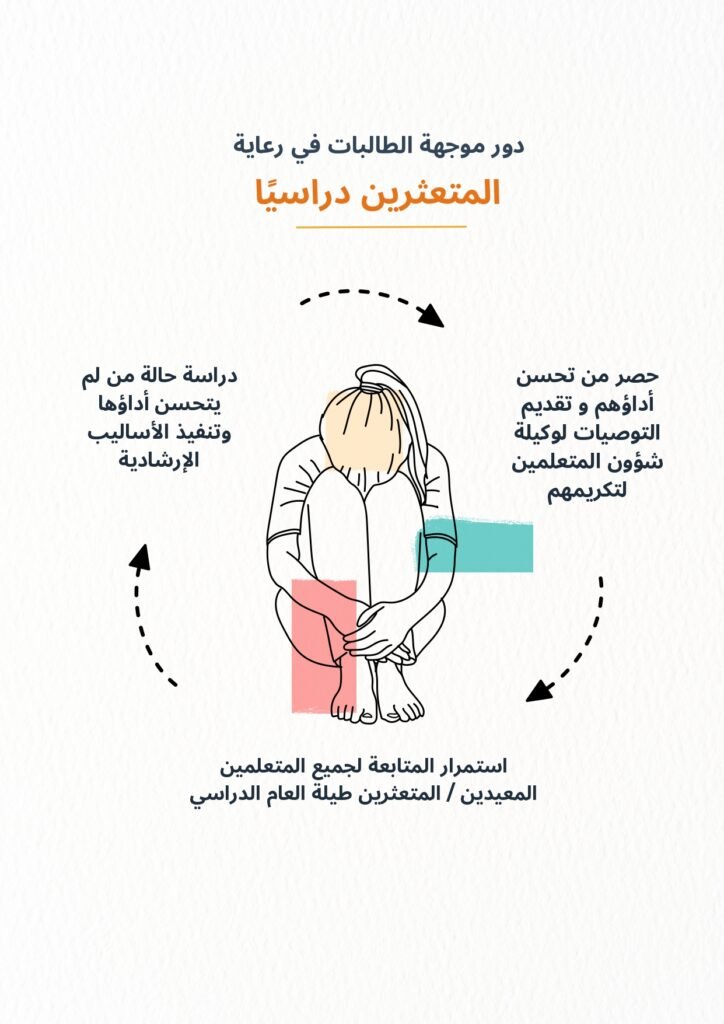 دور موجهة الطالبات في رعاية

المتعثرين دراسيًا

حصر من تحسن أداؤهم و تقديم التوصيات لوكيلة شؤون المتعلمين لتكريمهم

استمرار المتابعة لجميع المتعلمين المعيدين / المتعثرين طيلة العام الدراسي

دراسة حالة من لم يتحسن أداؤها وتنفيذ الأساليب الإرشادية